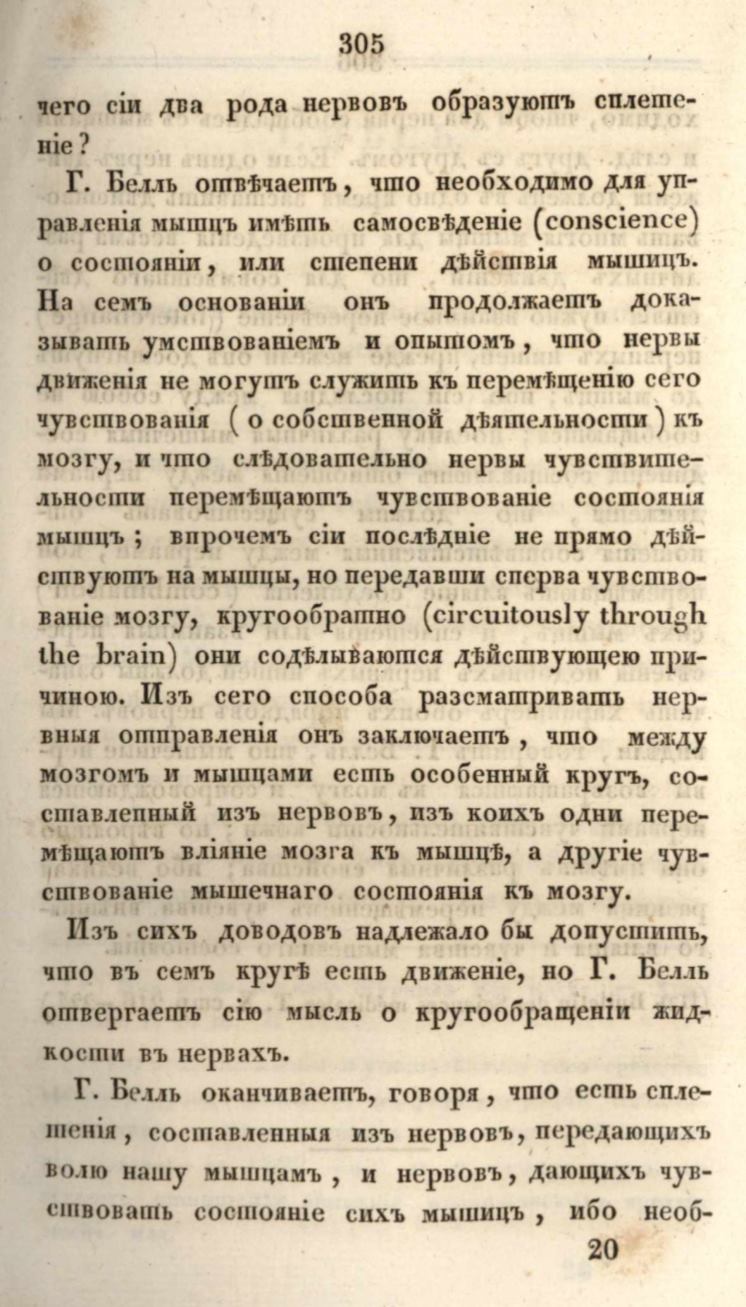 305

чего сіи два рода нервовъ образуютъ сплетеніе?

Г. Белль отвѣчаетъ, что необходимо для управленія мышцъ имѣть самосвѣденіе (conscience) о состояніи, или степени дѣйствія мышицъ. На семъ основаніи онъ продолжаетъ доказывать умствованіемъ и опытомъ, что нервы движенія не могутъ служить къ перемѣщенію сего чувствованія (о собственной дѣятельности) къ мозгу, и что слѣдовательно нервы чувствительности перемѣщаютъ чувствованіе состоянія мышцъ; впрочемъ сіи послѣдніе не прямо дѣйствуютъ на мышцы, но передавши сперва чувствованіе мозгу, кругообратно (circuitously through the brain) они содѣлываются дѣйствующею причиною. Изъ сего способа разсматривать нервныя отправленія онъ заключаетъ, что между мозгомъ и мышцами есть особенный кругъ, составленный изъ нервовъ, изъ коихъ одни перемѣщаютъ вліяніе мозга къ мышцѣ, а другіе чувствованіе мышечнаго состоянія къ мозгу.

Изъ сихъ доводовъ надлежало бы допустить, что въ семъ кругѣ есть движеніе, но Г. Белль отвергаетъ сію мысль о кругообращеніи жидкости въ нервахъ.

Г. Белль оканчиваетъ, говоря, что есть сплетенія, составленныя изъ нервовъ, передающихъ волю нашу мышцамъ, и нервовъ, дающихъ чувствовать состояніе сихъ мышицъ, ибо необ-

20